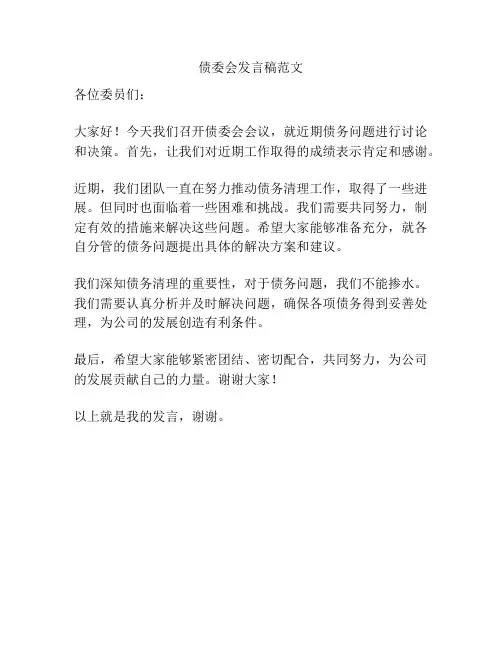 债委会发言稿范文

各位委员们：

大家好！今天我们召开债委会会议，就近期债务问题进行讨论和决策。首先，让我们对近期工作取得的成绩表示肯定和感谢。

近期，我们团队一直在努力推动债务清理工作，取得了一些进展。但同时也面临着一些困难和挑战。我们需要共同努力，制定有效的措施来解决这些问题。希望大家能够准备充分，就各自分管的债务问题提出具体的解决方案和建议。

我们深知债务清理的重要性，对于债务问题，我们不能掺水。我们需要认真分析并及时解决问题，确保各项债务得到妥善处理，为公司的发展创造有利条件。

最后，希望大家能够紧密团结、密切配合，共同努力，为公司的发展贡献自己的力量。谢谢大家！

以上就是我的发言，谢谢。